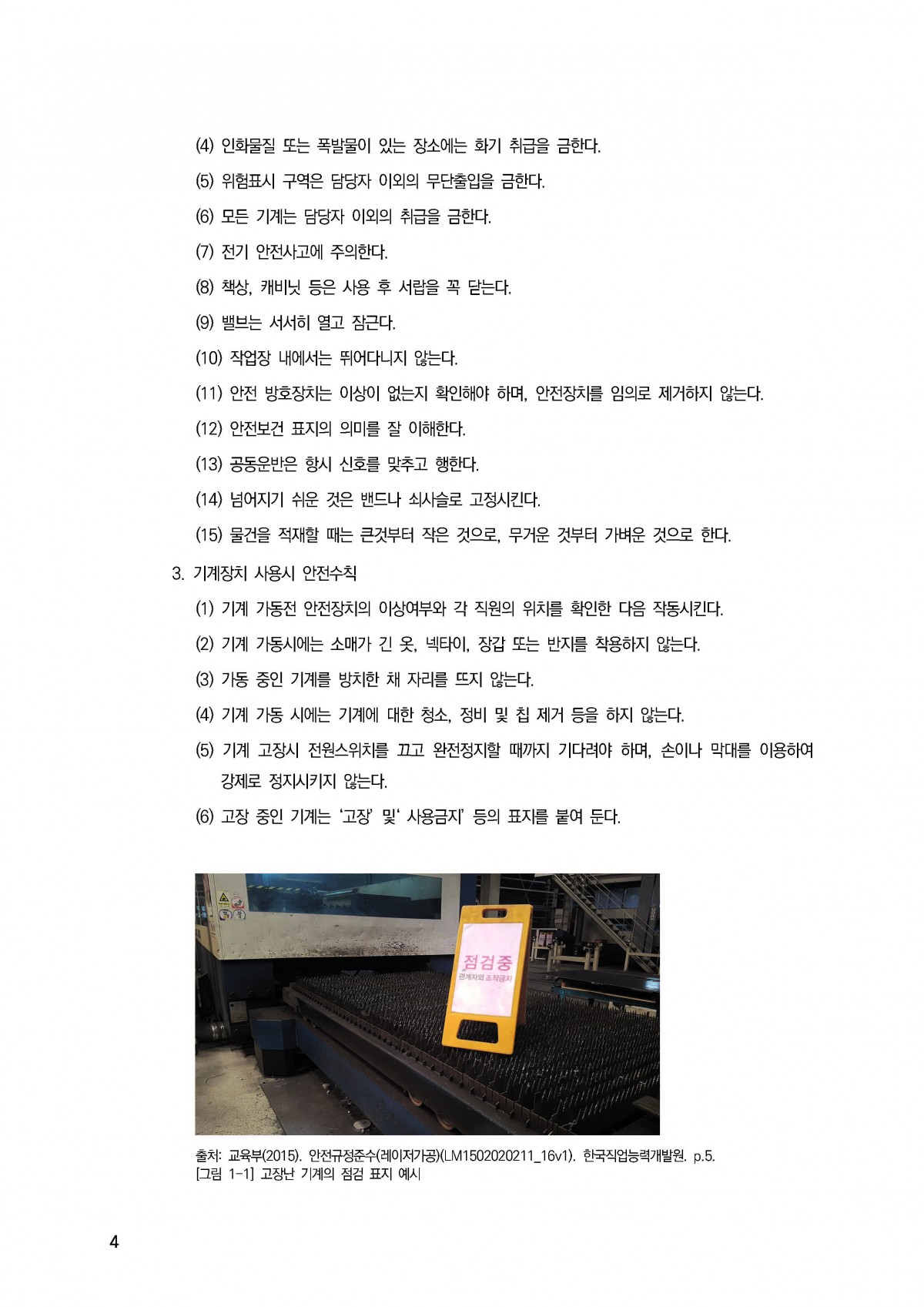 (4) 인화물질 또는 폭발물이 있는 장소에는 화기 취급을 금한다.

(5) 위험표시 구역은 담당자 이외의 무단출입을 금한다.

(6) 모든 기계는 담당자 이외의 취급을 금한다.

(7) 전기 안전사고에 주의한다.

(8) 책상, 캐비닛 등은 사용 후 서랍을 꼭 닫는다.

(9) 밸브는 서서히 열고 잠근다.

(10) 작업장 내에서는 뛰어다니지 않는다.

(11) 안전 방호장치는 이상이 없는지 확인해야 하며, 안전장치를 임의로 제거하지 않는다.

(12) 안전보건 표지의 의미를 잘 이해한다.

(13) 공동운반은 항시 신호를 맞추고 행한다.

(14) 넘어지기 쉬운 것은 밴드나 쇠사슬로 고정시킨다.

(15) 물건을 적재할 때는 큰것부터 작은 것으로, 무거운 것부터 가벼운 것으로 한다.

3. 기계장치 사용시 안전수칙

(1) 기계 가동전 안전장치의 이상여부와 각 직원의 위치를 확인한 다음 작동시킨다.

(2) 기계 가동시에는 소매가 긴 옷, 넥타이, 장갑 또는 반지를 착용하지 않는다.

(3) 가동 중인 기계를 방치한 채 자리를 뜨지 않는다.

(4) 기계 가동 시에는 기계에 대한 청소, 정비 및 칩 제거 등을 하지 않는다.

(5) 기계 고장시 전원스위치를 끄고 완전정지할 때까지 기다려야 하며, 손이나 막대를 이용하여 강제로 정지시키지 않는다.

(6) 고장 중인 기계는 '고장' 및' 사용금지' 등의 표지를 붙여 둔다.

점검중
관계자외 조작금지

출처: 교육부(2015). 안전규정준수(레이저가공)(LM1502020211_16v1). 한국직업능력개발원. p.5.
[그림 1-1] 고장난 기계의 점검 표지 예시

4